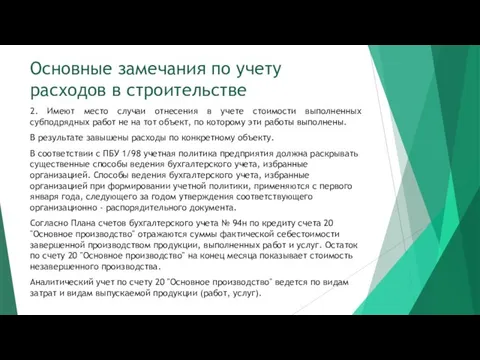 Основные замечания по учету расходов в строительстве

2. Имеют место случаи отнесения в учете стоимости выполненных субподрядных работ не на тот объект, по которому эти работы выполнены.

В результате завышены расходы по конкретному объекту.

В соответствии с ПБУ 1/98 учетная политика предприятия должна раскрывать существенные способы ведения бухгалтерского учета, избранные организацией. Способы ведения бухгалтерского учета, избранные организацией при формировании учетной политики, применяются с первого января года, следующего за годом утверждения соответствующего организационно - распорядительного документа.

Согласно Плана счетов бухгалтерского учета № 94н по кредиту счета 20 "Основное производство" отражаются суммы фактической себестоимости завершенной производством продукции, выполненных работ и услуг. Остаток по счету 20 "Основное производство" на конец месяца показывает стоимость незавершенного производства.

Аналитический учет по счету 20 "Основное производство" ведется по видам затрат и видам выпускаемой продукции (работ, услуг).